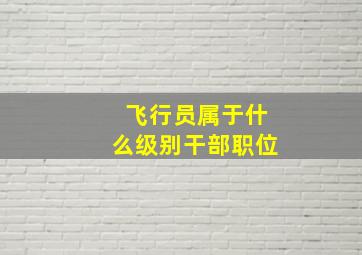 飞行员属于什么级别干部职位